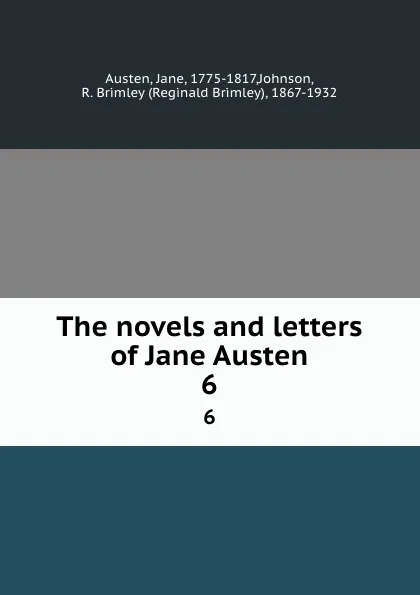 Austen, Jane, 1775-1817,Johnson, R. Brimley (Reginald Brimley), 1867-1932

The novels and letters of Jane Austen
6

6